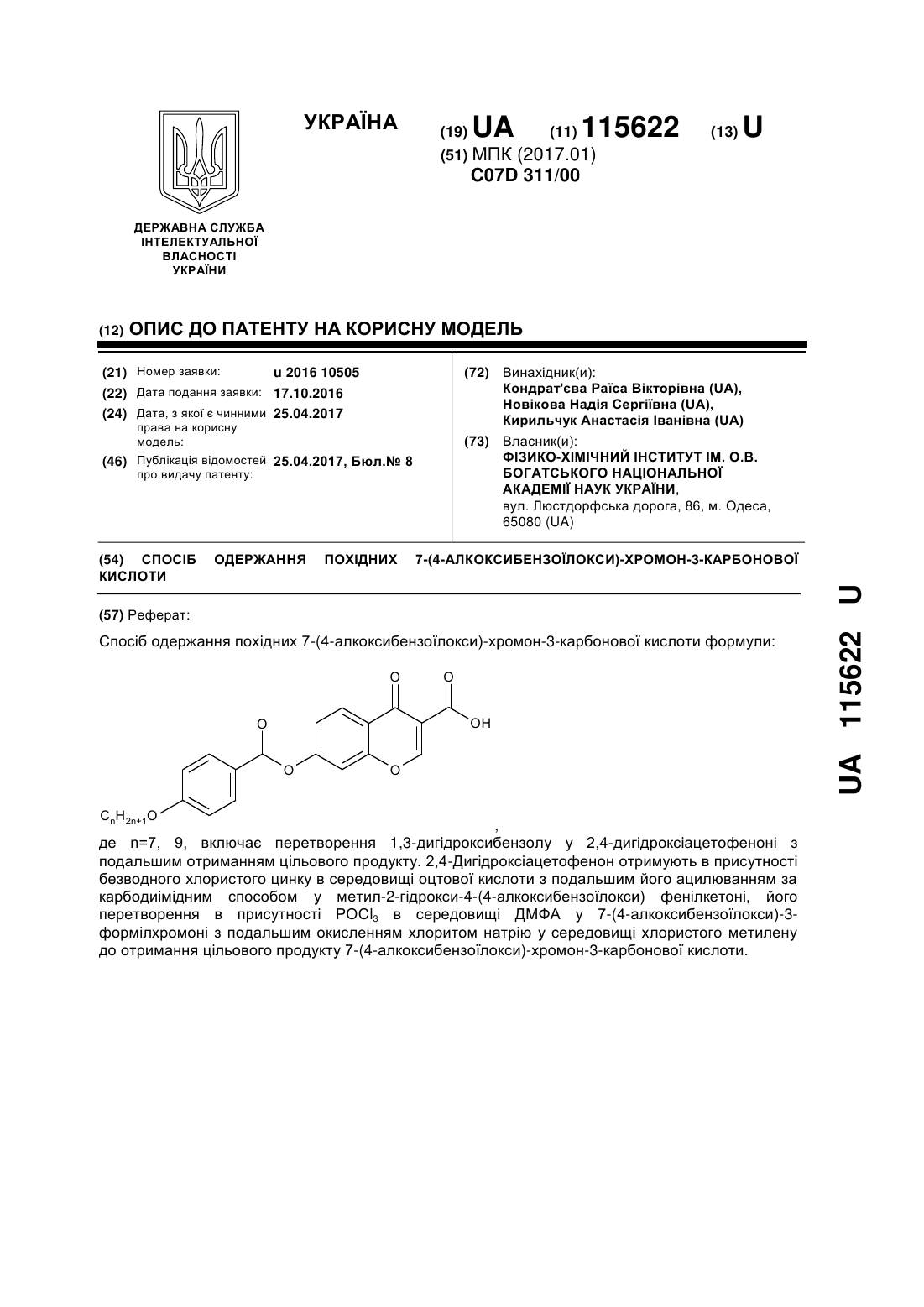 УКРАЇНА

(19) UA (11) 115622 (13) U

(51) МПК (2017.01)
C07D 311/00

ДЕРЖАВНА СЛУЖБА ІНТЕЛЕКТУАЛЬНОЇ ВЛАСНОСТІ УКРАЇНИ

(12) ОПИС ДО ПАТЕНТУ НА КОРИСНУ МОДЕЛЬ

(21) Номер заявки: u 2016 10505
(22) Дата подання заявки: 17.10.2016
(24) Дата, з якої є чинними права на корисну модель: 25.04.2017
(46) Публікація відомостей про видачу патенту: 25.04.2017, Бюл.№ 8

(72) Винахідник(и):
Кондрат'єва Раїса Вікторівна (UA),
Новікова Надія Сергіївна (UA),
Кирильчук Анастасія Іванівна (UA)

(73) Власник(и):
ФІЗИКО-ХІМІЧНИЙ ІНСТИТУТ ІМ. О.В. БОГАТСЬКОГО НАЦІОНАЛЬНОЇ АКАДЕМІЇ НАУК УКРАЇНИ,
вул. Люстдорфська дорога, 86, м. Одеса, 65080 (UA)

(54) СПОСІБ ОДЕРЖАННЯ ПОХІДНИХ 7-(4-АЛКОКСИБЕНЗОЇЛОКСИ)-ХРОМОН-3-КАРБОНОВОЇ КИСЛОТИ

(57) Реферат:

Спосіб одержання похідних 7-(4-алкоксибензоїлокси)-хромон-3-карбонової кислоти формули:

O O O OH O O $C_nH_{2n+1}O$

,

де n=7, 9, включає перетворення 1,3-дигідроксибензолу у 2,4-дигідроксіацетофеноні з подальшим отриманням цільового продукту. 2,4-Дигідроксіацетофенон отримують в присутності безводного хлористого цинку в середовищі оцтової кислоти з подальшим його ацилюванням за карбодиімідним способом у метил-2-гідрокси-4-(4-алкоксибензоїлокси) фенілкетоні, його перетворення в присутності $POCl_3$ в середовищі ДМФА у 7-(4-алкоксибензоїлокси)-3-формілхромоні з подальшим окисленням хлоритом натрію у середовищі хлористого метилену до отримання цільового продукту 7-(4-алкоксибензоїлокси)-хромон-3-карбонової кислоти.

UA 115622 U